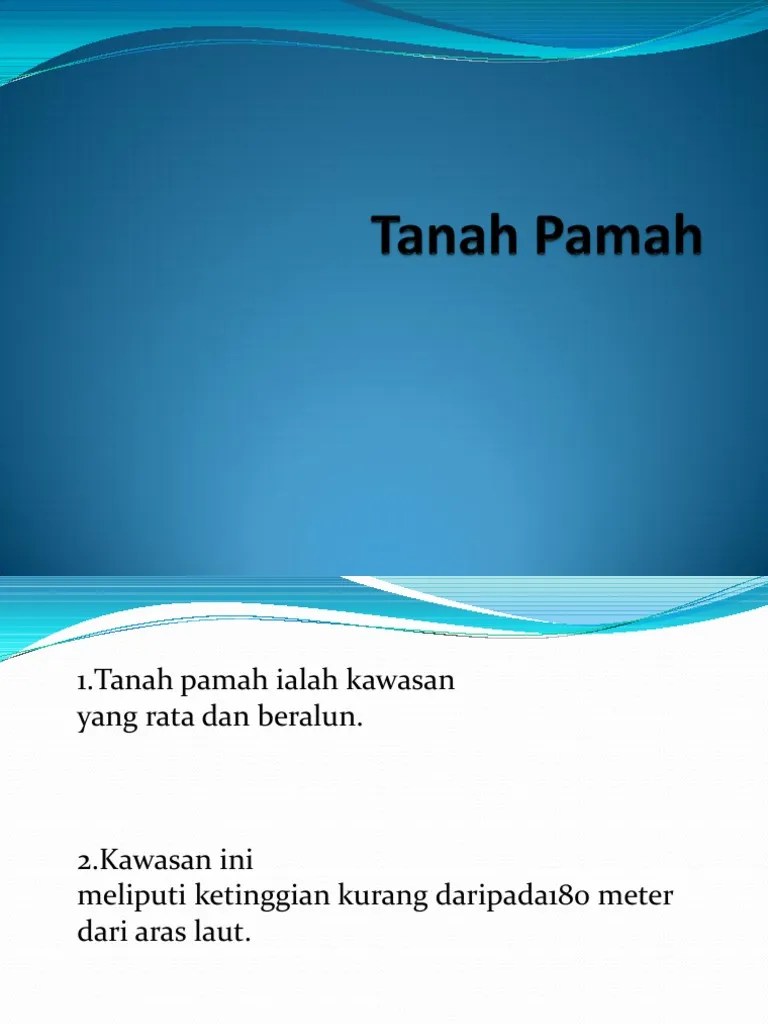 Tanah Pamah

1.Tanah pamah ialah kawasan yang rata dan beralun.

2.Kawasan ini meliputi ketinggian kurang daripada180 meter dari aras laut.